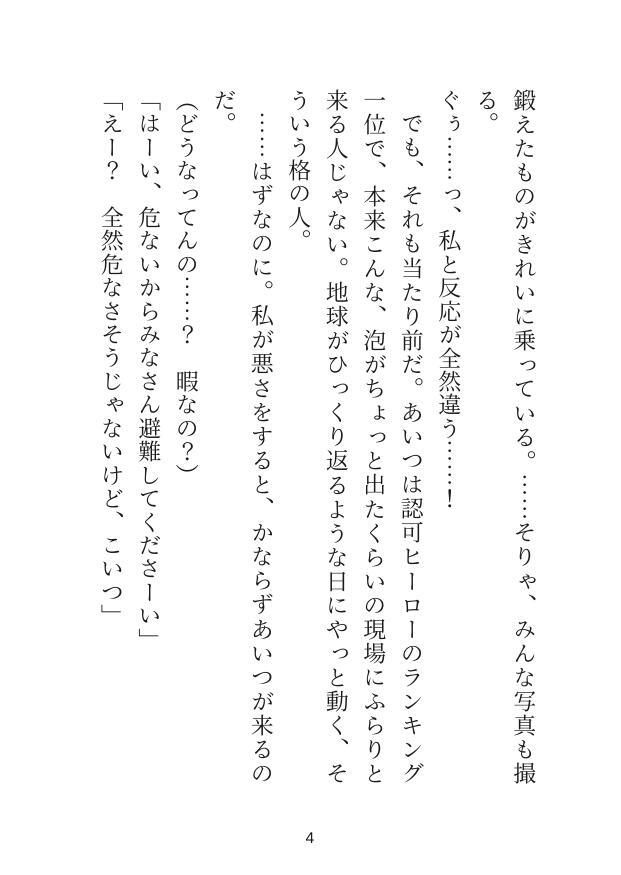 鍛えたものがきれいに乗っている。……そりゃ、みんな写真も撮る。

ぐぅ……っ、私と反応が全然違う……！

でも、それも当たり前だ。あいつは認可ヒーローのランキング一位で、本来こんな、泡がちょっと出たくらいの現場にふらりと来る人じゃない。地球がひっくり返るような日にやっと動く、そういう格の人。

……はずなのに。私が悪さをすると、かならずあいつが来るのだ。

（どうなってんの……？　暇なの？）

「はーい、危ないからみなさん避難してくださーい」

「えー？　全然危なさそうじゃないけど、こいつ」

4